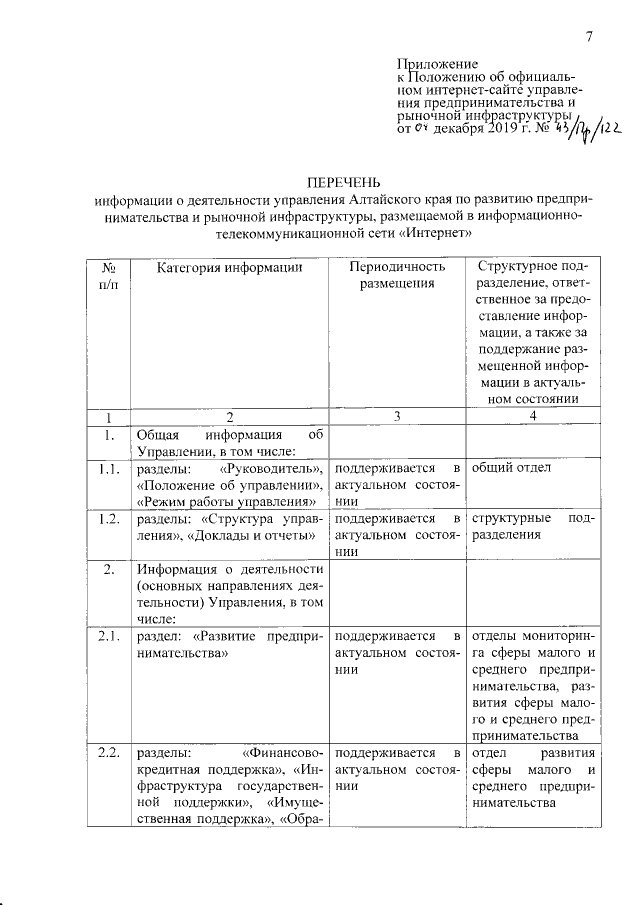 7

Приложение
к Положению об официальном интернет-сайте управления предпринимательства и рыночной инфраструктуры
от 04 декабря 2019 г. № 43/Пр/122

ПЕРЕЧЕНЬ
информации о деятельности управления Алтайского края по развитию предпринимательства и рыночной инфраструктуры, размещаемой в информационно-телекоммуникационной сети «Интернет»

| № п/п | Категория информации | Периодичность размещения | Структурное подразделение, ответственное за предоставление информации, а также за поддержание размещенной информации в актуальном состоянии |
|---|---|---|---|
| 1 | 2 | 3 | 4 |
| 1. | Общая информация об Управлении, в том числе: | | |
| 1.1. | разделы: «Руководитель», «Положение об управлении», «Режим работы управления» | поддерживается в актуальном состоянии | общий отдел |
| 1.2. | разделы: «Структура управления», «Доклады и отчеты» | поддерживается в актуальном состоянии | структурные подразделения |
| 2. | Информация о деятельности (основных направлениях деятельности) Управления, в том числе: | | |
| 2.1. | раздел: «Развитие предпринимательства» | поддерживается в актуальном состоянии | отделы мониторинга сферы малого и среднего предпринимательства, развития сферы малого и среднего предпринимательства |
| 2.2. | разделы: «Финансово-кредитная поддержка», «Инфраструктура государственной поддержки», «Имущественная поддержка», «Обра- | поддерживается в актуальном состоянии | отдел развития сферы малого и среднего предпринимательства |